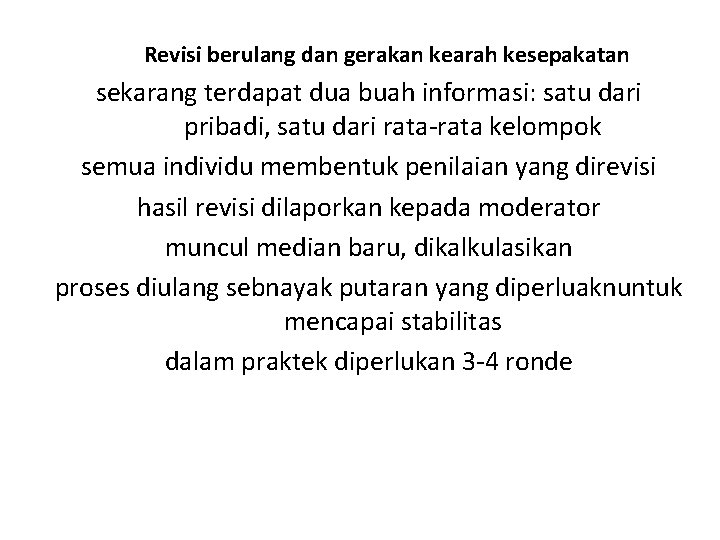 Revisi berulang dan gerakan kearah kesepakatan

sekarang terdapat dua buah informasi: satu dari pribadi, satu dari rata-rata kelompok

semua individu membentuk penilaian yang direvisi

hasil revisi dilaporkan kepada moderator

muncul median baru, dikalkulasikan

proses diulang sebnayak putaran yang diperluaknuntuk mencapai stabilitas

dalam praktek diperlukan 3-4 ronde